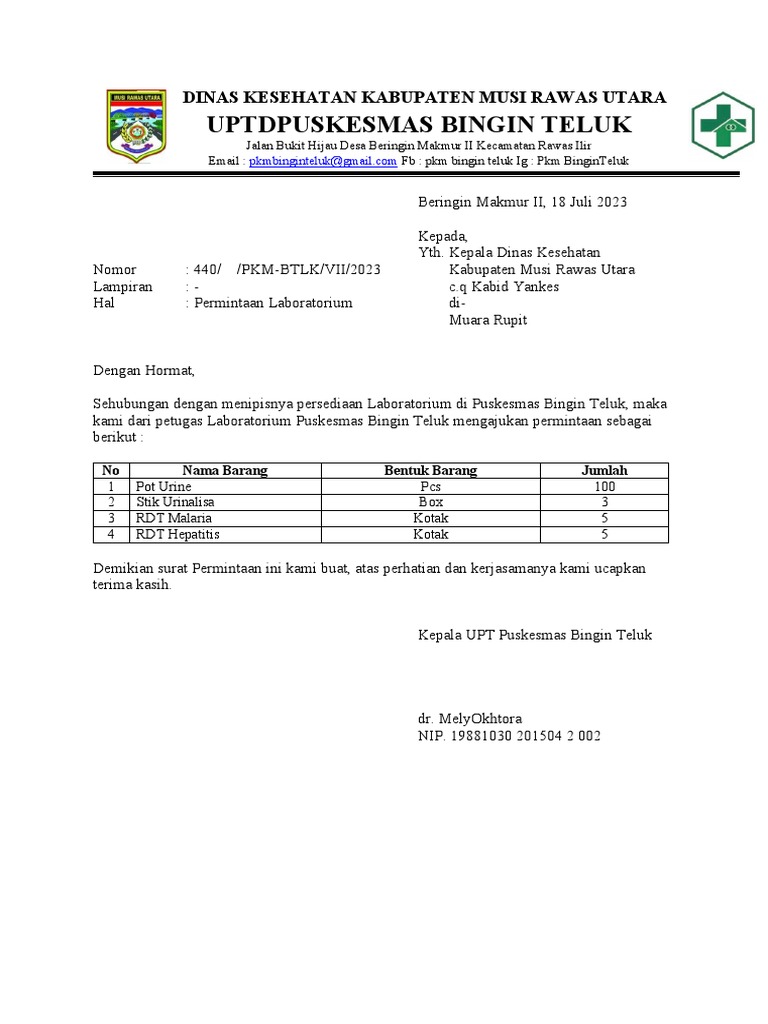 MUSI RAWAS UTARA

DINAS KESEHATAN KABUPATEN MUSI RAWAS UTARA
UPTDPUSKESMAS BINGIN TELUK
Jalan Bukit Hijau Desa Beringin Makmur II Kecamatan Rawas Ilir
Email : pkmbinginteluk@gmail.com Fb : pkm bingin teluk Ig : Pkm BinginTeluk

Beringin Makmur II, 18 Juli 2023

Kepada,
Yth. Kepala Dinas Kesehatan
Kabupaten Musi Rawas Utara
c.q Kabid Yankes
di-
Muara Rupit

Nomor : 440/ /PKM-BTLK/VII/2023
Lampiran : -
Hal : Permintaan Laboratorium

Dengan Hormat,

Sehubungan dengan menipisnya persediaan Laboratorium di Puskesmas Bingin Teluk, maka kami dari petugas Laboratorium Puskesmas Bingin Teluk mengajukan permintaan sebagai berikut :

| No | Nama Barang | Bentuk Barang | Jumlah |
|---|---|---|---|
| 1 | Pot Urine | Pcs | 100 |
| 2 | Stik Urinalisa | Box | 3 |
| 3 | RDT Malaria | Kotak | 5 |
| 4 | RDT Hepatitis | Kotak | 5 |

Demikian surat Permintaan ini kami buat, atas perhatian dan kerjasamanya kami ucapkan terima kasih.

Kepala UPT Puskesmas Bingin Teluk

dr. MelyOkhtora
NIP. 19881030 201504 2 002